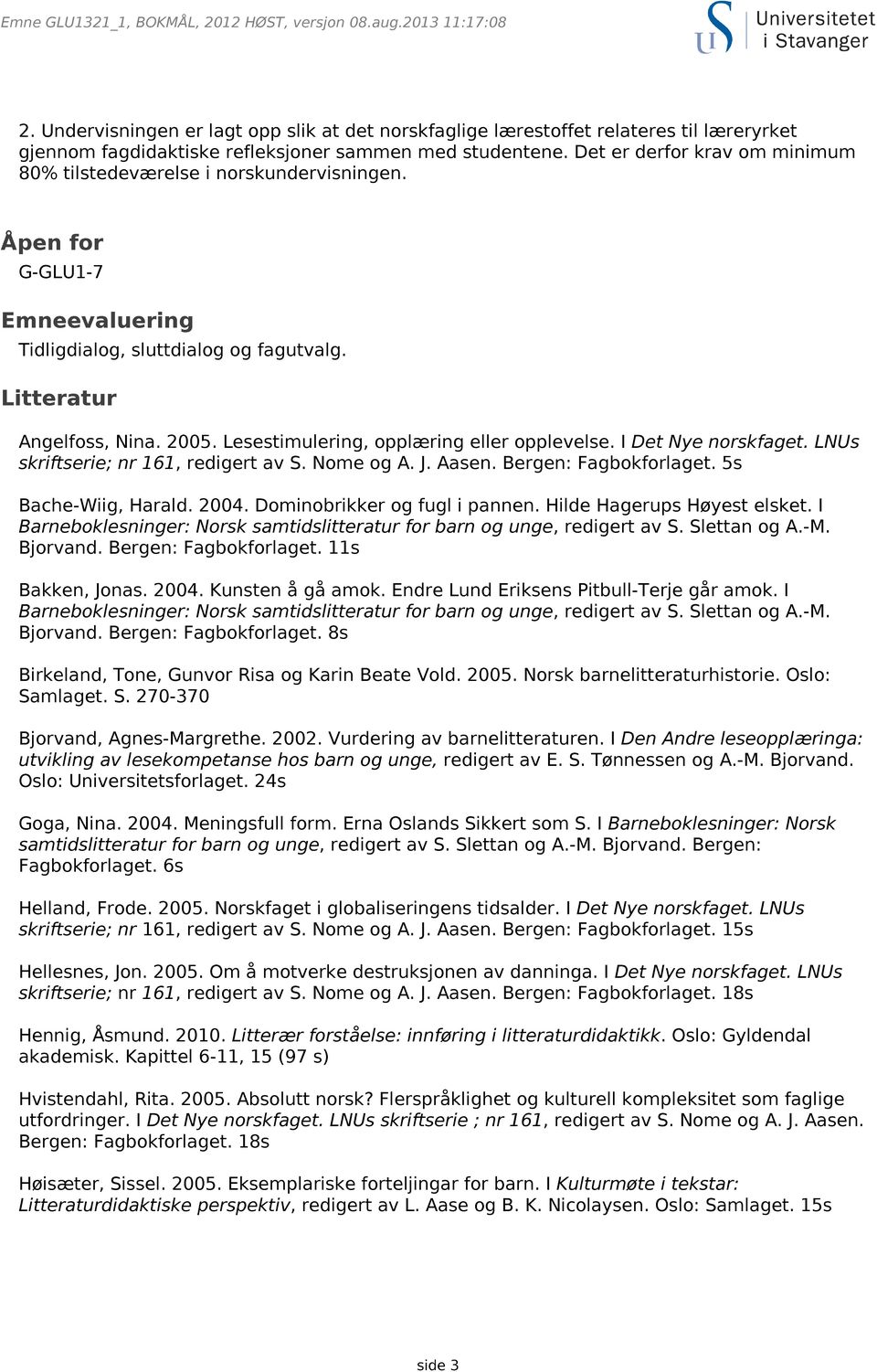 Emne GLU1321_1, BOKMÅL, 2012 HØST, versjon 08.aug.2013 11:17:08

Universitetet i Stavanger

2. Undervisningen er lagt opp slik at det norskfaglige lærestoffet relateres til læreryrket gjennom fagdidaktiske refleksjoner sammen med studentene. Det er derfor krav om minimum 80% tilstedeværelse i norskundervisningen.

Åpen for

G-GLU1-7

Emneevaluering

Tidligdialog, sluttdialog og fagutvalg.

Litteratur

Angelfoss, Nina. 2005. Lesestimulering, opplæring eller opplevelse. I Det Nye norskfaget. LNUs skriftserie; nr 161, redigert av S. Nome og A. J. Aasen. Bergen: Fagbokforlaget. 5s

Bache-Wiig, Harald. 2004. Dominobrikker og fugl i pannen. Hilde Hagerups Høyest elsket. I Barneboklesninger: Norsk samtidslitteratur for barn og unge, redigert av S. Slettan og A.-M. Bjorvand. Bergen: Fagbokforlaget. 11s

Bakken, Jonas. 2004. Kunsten å gå amok. Endre Lund Eriksens Pitbull-Terje går amok. I Barneboklesninger: Norsk samtidslitteratur for barn og unge, redigert av S. Slettan og A.-M. Bjorvand. Bergen: Fagbokforlaget. 8s

Birkeland, Tone, Gunvor Risa og Karin Beate Vold. 2005. Norsk barnelitteraturhistorie. Oslo: Samlaget. S. 270-370

Bjorvand, Agnes-Margrethe. 2002. Vurdering av barnelitteraturen. I Den Andre leseopplæringa: utvikling av lesekompetanse hos barn og unge, redigert av E. S. Tønnessen og A.-M. Bjorvand. Oslo: Universitetsforlaget. 24s

Goga, Nina. 2004. Meningsfull form. Erna Oslands Sikkert som S. I Barneboklesninger: Norsk samtidslitteratur for barn og unge, redigert av S. Slettan og A.-M. Bjorvand. Bergen: Fagbokforlaget. 6s

Helland, Frode. 2005. Norskfaget i globaliseringens tidsalder. I Det Nye norskfaget. LNUs skriftserie; nr 161, redigert av S. Nome og A. J. Aasen. Bergen: Fagbokforlaget. 15s

Hellesnes, Jon. 2005. Om å motverke destruksjonen av danninga. I Det Nye norskfaget. LNUs skriftserie; nr 161, redigert av S. Nome og A. J. Aasen. Bergen: Fagbokforlaget. 18s

Hennig, Åsmund. 2010. Litterær forståelse: innføring i litteraturdidaktikk. Oslo: Gyldendal akademisk. Kapittel 6-11, 15 (97 s)

Hvistendahl, Rita. 2005. Absolutt norsk? Flerspråklighet og kulturell kompleksitet som faglige utfordringer. I Det Nye norskfaget. LNUs skriftserie ; nr 161, redigert av S. Nome og A. J. Aasen. Bergen: Fagbokforlaget. 18s

Høisæter, Sissel. 2005. Eksemplariske forteljingar for barn. I Kulturmøte i tekstar: Litteraturdidaktiske perspektiv, redigert av L. Aase og B. K. Nicolaysen. Oslo: Samlaget. 15s

side 3